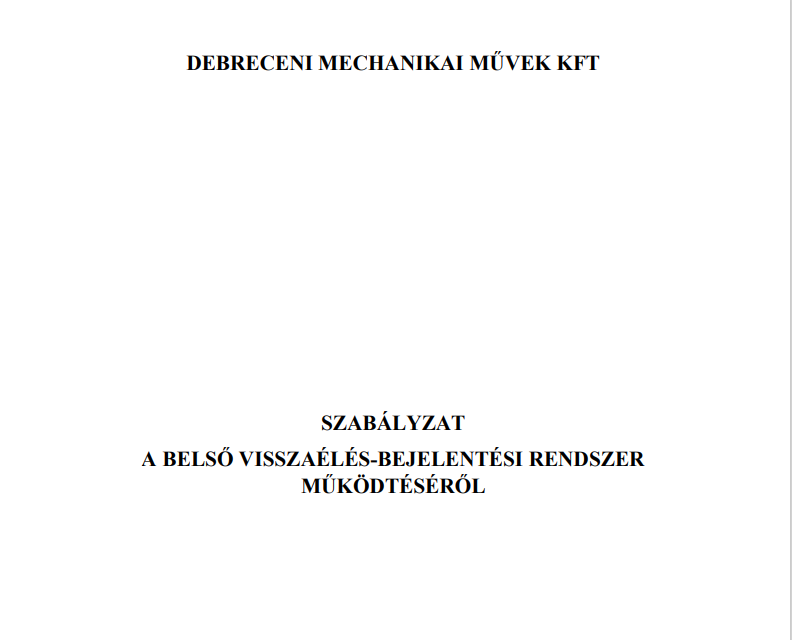 DEBRECENI MECHANIKAI MŰVEK KFT

SZABÁLYZAT

A BELSŐ VISSZAÉLÉS-BEJELENTÉSI RENDSZER MŰKÖDTÉSÉRŐL